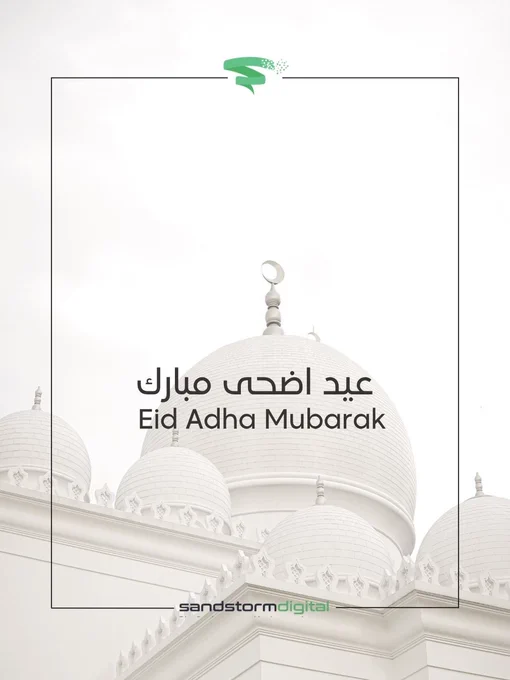 عيد اضحى مبارك
Eid Adha Mubarak

sandstormdigital